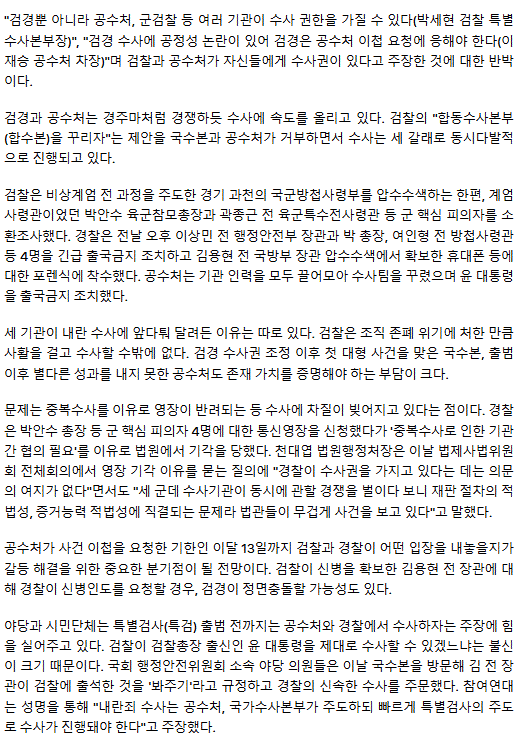 "검경뿐 아니라 공수처, 군검찰 등 여러 기관이 수사 권한을 가질 수 있다(박세현 검찰 특별수사본부장)", "검경 수사에 공정성 논란이 있어 검경은 공수처 이첩 요청에 응해야 한다(이재승 공수처 차장)"며 검찰과 공수처가 자신들에게 수사권이 있다고 주장한 것에 대한 반박이다.

검경과 공수처는 경주마처럼 경쟁하듯 수사에 속도를 올리고 있다. 검찰의 "합동수사본부(합수본)을 꾸리자"는 제안을 국수본과 공수처가 거부하면서 수사는 세 갈래로 동시다발적으로 진행되고 있다.

검찰은 비상계엄 전 과정을 주도한 경기 과천의 국군방첩사령부를 압수수색하는 한편, 계엄사령관이었던 박안수 육군참모총장과 곽종근 전 육군특수전사령관 등 군 핵심 피의자를 소환조사했다. 경찰은 전날 오후 이상민 전 행정안전부 장관과 박 총장, 여인형 전 방첩사령관 등 4명을 긴급 출국금지 조치하고 김용현 전 국방부 장관 압수수색에서 확보한 휴대폰 등에 대한 포렌식에 착수했다. 공수처는 기관 인력을 모두 끌어모아 수사팀을 꾸렸으며 윤 대통령을 출국금지 조치했다.

세 기관이 내란 수사에 앞다퉈 달려든 이유는 따로 있다. 검찰은 조직 존폐 위기에 처한 만큼 사활을 걸고 수사할 수밖에 없다. 검경 수사권 조정 이후 첫 대형 사건을 맞은 국수본, 출범 이후 별다른 성과를 내지 못한 공수처도 존재 가치를 증명해야 하는 부담이 크다.

문제는 중복수사를 이유로 영장이 반려되는 등 수사에 차질이 빚어지고 있다는 점이다. 경찰은 박안수 총장 등 군 핵심 피의자 4명에 대한 통신영장을 신청했다가 '중복수사로 인한 기관 간 협의 필요'를 이유로 법원에서 기각을 당했다. 천대엽 법원행정처장은 이날 법제사법위원회 전체회의에서 영장 기각 이유를 묻는 질의에 "경찰이 수사권을 가지고 있다는 데는 의문의 여지가 없다"면서도 "세 군데 수사기관이 동시에 관할 경쟁을 벌이다 보니 재판 절차의 적법성, 증거능력 적법성에 직결되는 문제라 법관들이 무겁게 사건을 보고 있다"고 말했다.

공수처가 사건 이첩을 요청한 기한인 이달 13일까지 검찰과 경찰이 어떤 입장을 내놓을지가 갈등 해결을 위한 중요한 분기점이 될 전망이다. 검찰이 신병을 확보한 김용현 전 장관에 대해 경찰이 신병인도를 요청할 경우, 검경이 정면충돌할 가능성도 있다.

야당과 시민단체는 특별검사(특검) 출범 전까지는 공수처와 경찰에서 수사하자는 주장에 힘을 실어주고 있다. 검찰이 검찰총장 출신인 윤 대통령을 제대로 수사할 수 있겠느냐는 불신이 크기 때문이다. 국회 행정안전위원회 소속 야당 의원들은 이날 국수본을 방문해 김 전 장관이 검찰에 출석한 것을 '봐주기'라고 규정하고 경찰의 신속한 수사를 주문했다. 참여연대는 성명을 통해 "내란죄 수사는 공수처, 국가수사본부가 주도하되 빠르게 특별검사의 주도로 수사가 진행돼야 한다"고 주장했다.